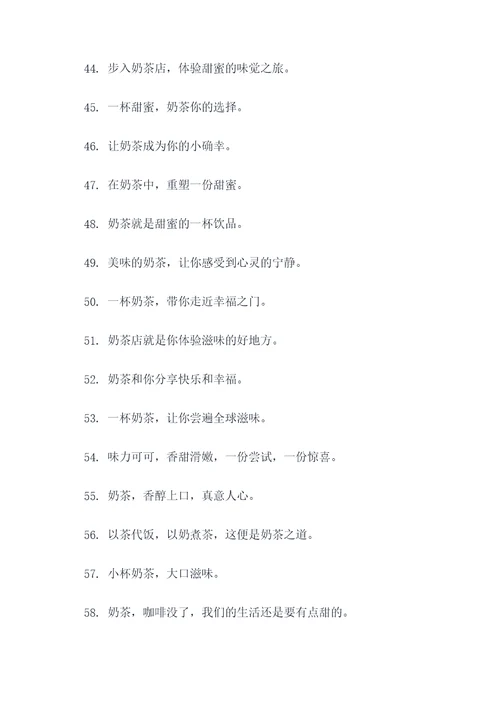 44. 步入奶茶店，体验甜蜜的味觉之旅。

45. 一杯甜蜜，奶茶你的选择。

46. 让奶茶成为你的小确幸。

47. 在奶茶中，重塑一份甜蜜。

48. 奶茶就是甜蜜的一杯饮品。

49. 美味的奶茶，让你感受到心灵的宁静。

50. 一杯奶茶，带你走近幸福之门。

51. 奶茶店就是你体验滋味的好地方。

52. 奶茶和你分享快乐和幸福。

53. 一杯奶茶，让你尝遍全球滋味。

54. 味力可可，香甜滑嫩，一份尝试，一份惊喜。

55. 奶茶，香醇上口，真意人心。

56. 以茶代饭，以奶煮茶，这便是奶茶之道。

57. 小杯奶茶，大口滋味。

58. 奶茶，咖啡没了，我们的生活还是要有点甜的。